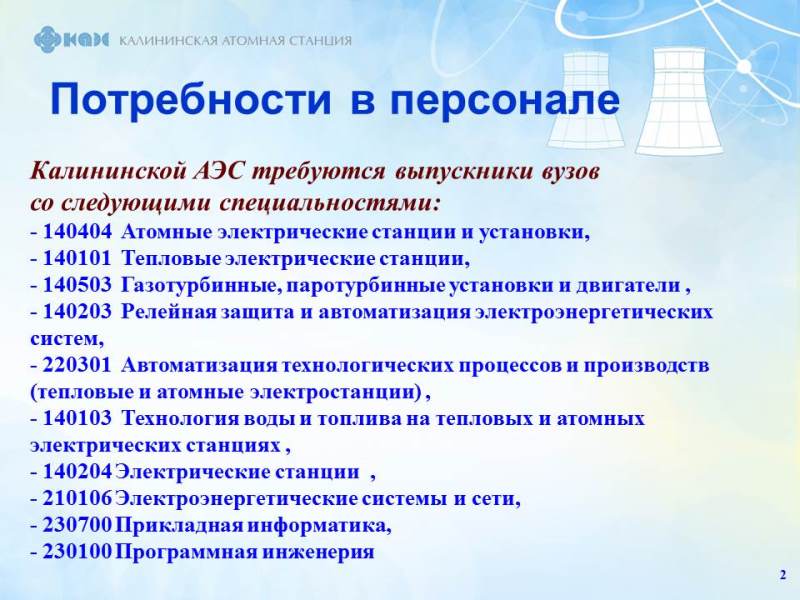 КАЭС КАЛИНИНСКАЯ АТОМНАЯ СТАНЦИЯ

Потребности в персонале

Калининской АЭС требуются выпускники вузов со следующими специальностями:
- 140404 Атомные электрические станции и установки,
- 140101 Тепловые электрические станции,
- 140503 Газотурбинные, паротурбинные установки и двигатели ,
- 140203 Релейная защита и автоматизация электроэнергетических систем,
- 220301 Автоматизация технологических процессов и производств (тепловые и атомные электростанции) ,
- 140103 Технология воды и топлива на тепловых и атомных электрических станциях ,
- 140204 Электрические станции ,
- 210106 Электроэнергетические системы и сети,
- 230700 Прикладная информатика,
- 230100 Программная инженерия

2